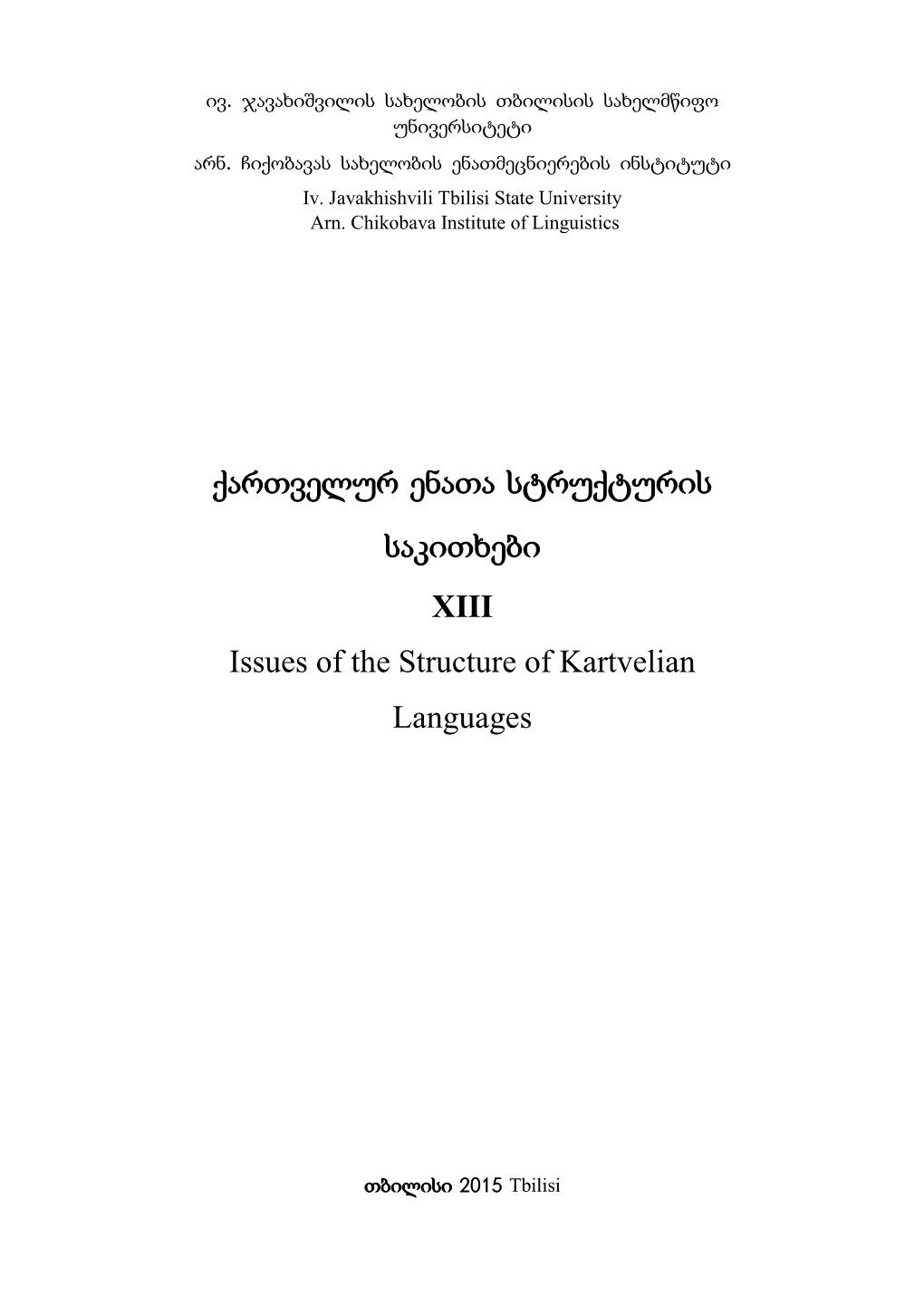 ივ. ჯავახიშვილის სახელობის თბილისის სახელმწიფო უნივერსიტეტი
არნ. ჩიქობავას სახელობის ენათმეცნიერების ინსტიტუტი
Iv. Javakhishvili Tbilisi State University
Arn. Chikobava Institute of Linguistics

ქართველურ ენათა სტრუქტურის საკითხები

XIII

Issues of the Structure of Kartvelian Languages

თბილისი 2015 Tbilisi